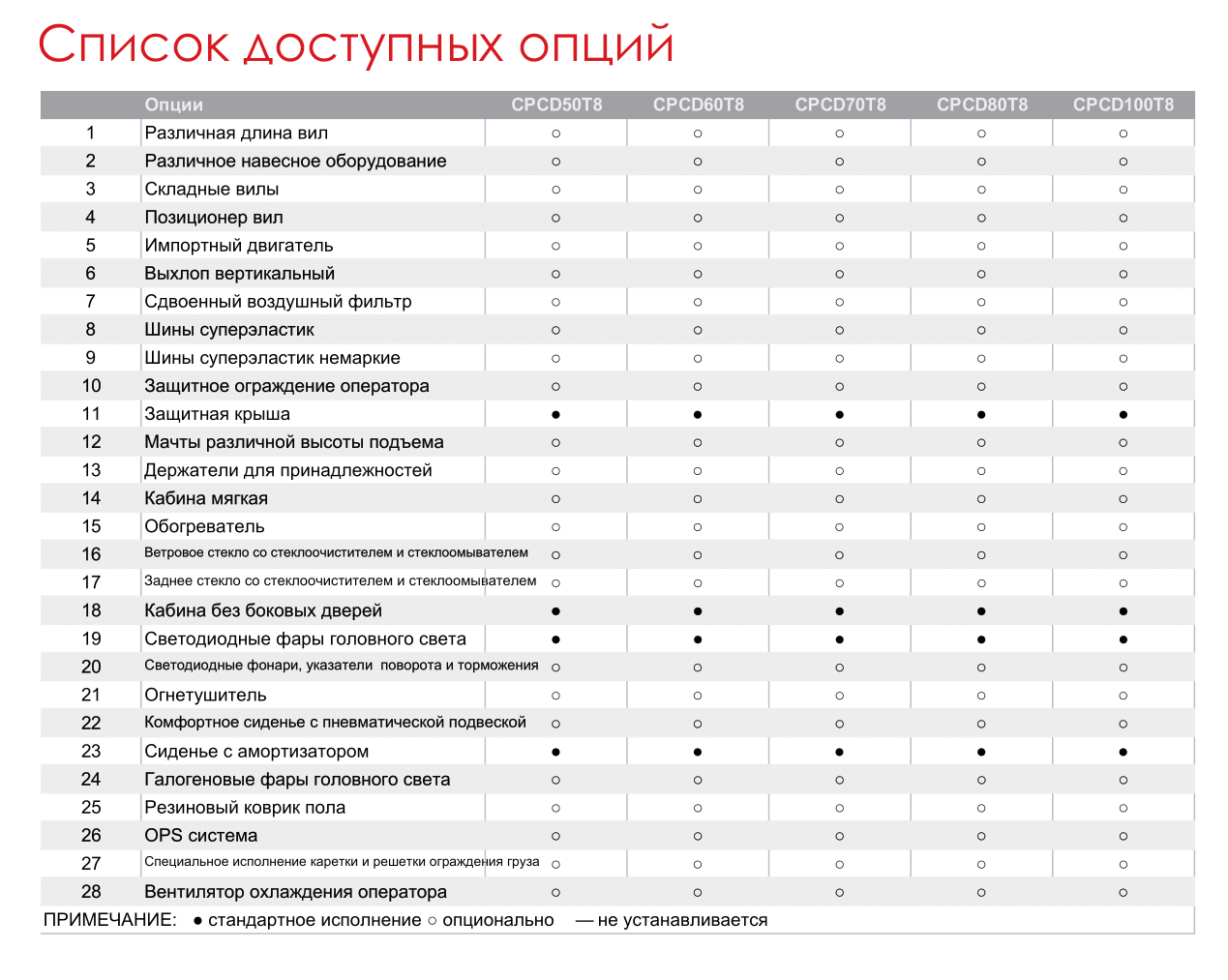 Список доступных опций

| | Опции | CPCD50T8 | CPCD60T8 | CPCD70T8 | CPCD80T8 | CPCD100T8 |
|---|---|---|---|---|---|---|
| 1 | Различная длина вил | ○ | ○ | ○ | ○ | ○ |
| 2 | Различное навесное оборудование | ○ | ○ | ○ | ○ | ○ |
| 3 | Складные вилы | ○ | ○ | ○ | ○ | ○ |
| 4 | Позиционер вил | ○ | ○ | ○ | ○ | ○ |
| 5 | Импортный двигатель | ○ | ○ | ○ | ○ | ○ |
| 6 | Выхлоп вертикальный | ○ | ○ | ○ | ○ | ○ |
| 7 | Сдвоенный воздушный фильтр | ○ | ○ | ○ | ○ | ○ |
| 8 | Шины суперэластик | ○ | ○ | ○ | ○ | ○ |
| 9 | Шины суперэластик немаркие | ○ | ○ | ○ | ○ | ○ |
| 10 | Защитное ограждение оператора | ○ | ○ | ○ | ○ | ○ |
| 11 | Защитная крыша | ● | ● | ● | ● | ● |
| 12 | Мачты различной высоты подъема | ○ | ○ | ○ | ○ | ○ |
| 13 | Держатели для принадлежностей | ○ | ○ | ○ | ○ | ○ |
| 14 | Кабина мягкая | ○ | ○ | ○ | ○ | ○ |
| 15 | Обогреватель | ○ | ○ | ○ | ○ | ○ |
| 16 | Ветровое стекло со стеклоочистителем и стеклоомывателем | ○ | ○ | ○ | ○ | ○ |
| 17 | Заднее стекло со стеклоочистителем и стеклоомывателем | ○ | ○ | ○ | ○ | ○ |
| 18 | Кабина без боковых дверей | ● | ● | ● | ● | ● |
| 19 | Светодиодные фары головного света | ● | ● | ● | ● | ● |
| 20 | Светодиодные фонари, указатели поворота и торможения | ○ | ○ | ○ | ○ | ○ |
| 21 | Огнетушитель | ○ | ○ | ○ | ○ | ○ |
| 22 | Комфортное сиденье с пневматической подвеской | ○ | ○ | ○ | ○ | ○ |
| 23 | Сиденье с амортизатором | ● | ● | ● | ● | ● |
| 24 | Галогеновые фары головного света | ○ | ○ | ○ | ○ | ○ |
| 25 | Резиновый коврик пола | ○ | ○ | ○ | ○ | ○ |
| 26 | OPS система | ○ | ○ | ○ | ○ | ○ |
| 27 | Специальное исполнение каретки и решетки ограждения груза | ○ | ○ | ○ | ○ | ○ |
| 28 | Вентилятор охлаждения оператора | ○ | ○ | ○ | ○ | ○ |

ПРИМЕЧАНИЕ: ● стандартное исполнение ○ опционально — не устанавливается